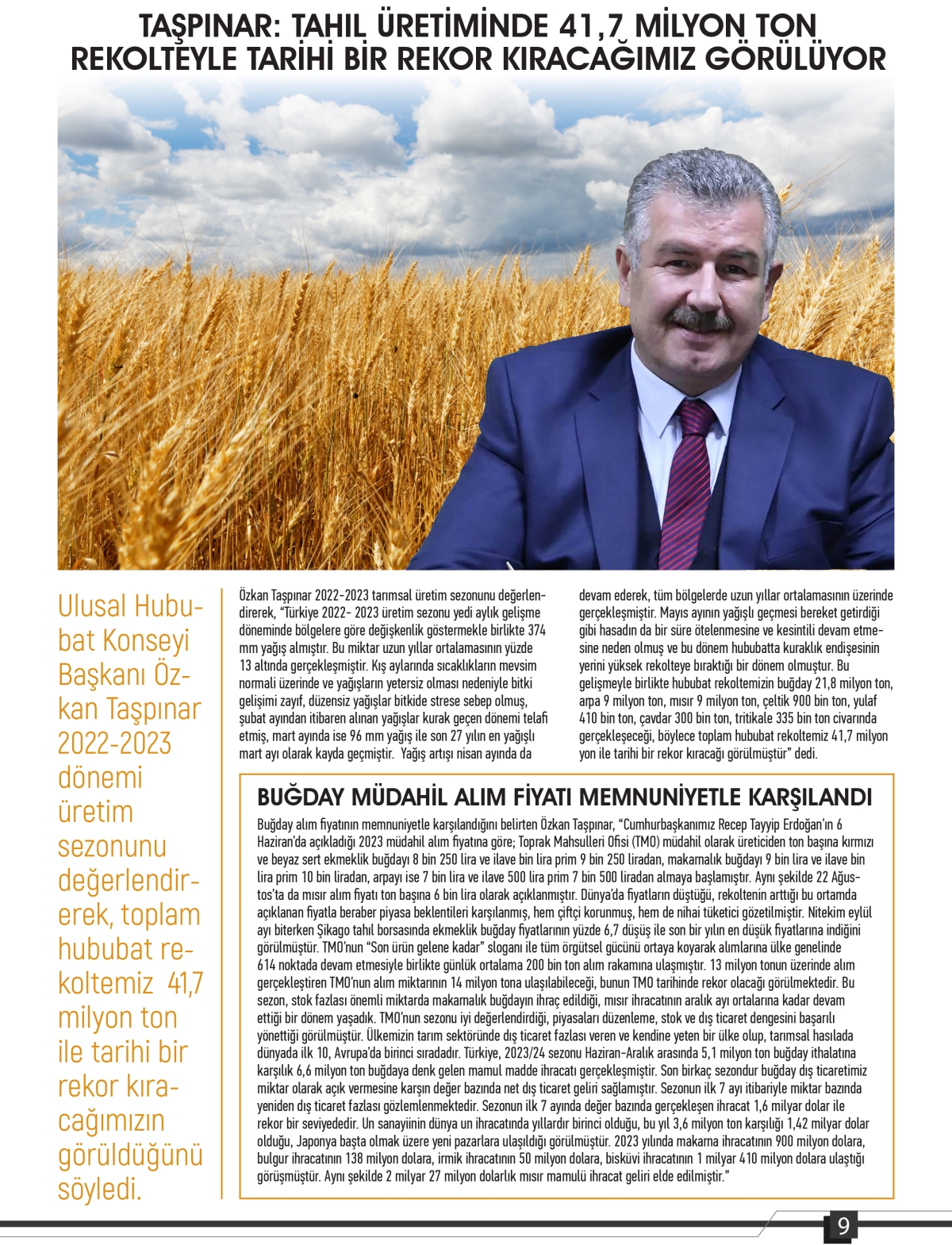 TAŞPINAR: TAHIL ÜRETİMİNDE 41,7 MİLYON TON REKOLTEYLE TARİHİ BİR REKOR KIRACAĞIMIZ GÖRÜLÜYOR

Ulusal Hububat Konseyi Başkanı Özkan Taşpınar 2022-2023 dönemi üretim sezonunu değerlendirerek, toplam hububat rekoltemiz 41,7 milyon ton ile tarihi bir rekor kıracağımızın görüldüğünü söyledi.

Özkan Taşpınar 2022-2023 tarımsal üretim sezonunu değerlendirerek, "Türkiye 2022- 2023 üretim sezonu yedi aylık gelişme döneminde bölgelere göre değişkenlik göstermekle birlikte 374 mm yağış almıştır. Bu miktar uzun yıllar ortalamasının yüzde 13 altında gerçekleşmiştir. Kış aylarında sıcaklıkların mevsim normali üzerinde ve yağışların yetersiz olması nedeniyle bitki gelişimi zayıf, düzensiz yağışlar bitkide strese sebep olmuş, şubat ayından itibaren alınan yağışlar kurak geçen dönemi telafi etmiş, mart ayında ise 96 mm yağış ile son 27 yılın en yağışlı mart ayı olarak kayda geçmiştir. Yağış artışı nisan ayında da devam ederek, tüm bölgelerde uzun yıllar ortalamasının üzerinde gerçekleşmiştir. Mayıs ayının yağışlı geçmesi bereket getirdiği gibi hasadın da bir süre ötelenmesine ve kesintili devam etmesine neden olmuş ve bu dönem hububatta kuraklık endişesinin yerini yüksek rekolteye bıraktığı bir dönem olmuştur. Bu gelişmeyle birlikte hububat rekoltemizin buğday 21,8 milyon ton, arpa 9 milyon ton, mısır 9 milyon ton, çeltik 900 bin ton, yulaf 410 bin ton, çavdar 300 bin ton, tritikale 335 bin ton civarında gerçekleşeceği, böylece toplam hububat rekoltemiz 41,7 milyon yon ile tarihi bir rekor kıracağı görülmüştür" dedi.

BUĞDAY MÜDAHİL ALIM FİYATI MEMNUNİYETLE KARŞILANDI

Buğday alım fiyatının memnuniyetle karşılandığını belirten Özkan Taşpınar, "Cumhurbaşkanımız Recep Tayyip Erdoğan'ın 6 Haziran'da açıkladığı 2023 müdahil alım fiyatına göre; Toprak Mahsulleri Ofisi (TMO) müdahil olarak üreticiden ton başına kırmızı ve beyaz sert ekmeklik buğdayı 8 bin 250 lira ve ilave bin lira prim 9 bin 250 liradan, makarnalık buğdayı 9 bin lira ve ilave bin lira prim 10 bin liradan, arpayı ise 7 bin lira ve ilave 500 lira prim 7 bin 500 liradan almaya başlamıştır. Aynı şekilde 22 Ağustos'ta da mısır alım fiyatı ton başına 6 bin lira olarak açıklanmıştır. Dünya'da fiyatların düştüğü, rekoltenin arttığı bu ortamda açıklanan fiyatla beraber piyasa beklentileri karşılanmış, hem çiftçi korunmuş, hem de nihai tüketici gözetilmiştir. Nitekim eylül ayı biterken Şikago tahıl borsasında ekmeklik buğday fiyatlarının yüzde 6,7 düşüş ile son bir yılın en düşük fiyatlarına indiğini görülmüştür. TMO'nun "Son ürün gelene kadar" sloganı ile tüm örgütsel gücünü ortaya koyarak alımlarına ülke genelinde 614 noktada devam etmesiyle birlikte günlük ortalama 200 bin ton alım rakamına ulaşmıştır. 13 milyon tonun üzerinde alım gerçekleştiren TMO'nun alım miktarının 14 milyon tona ulaşılabileceği, bunun TMO tarihinde rekor olacağı görülmektedir. Bu sezon, stok fazlası önemli miktarda makarnalık buğdayın ihraç edildiği, mısır ihracatının aralık ayı ortalarına kadar devam ettiği bir dönem yaşadık. TMO'nun sezonu iyi değerlendirdiği, piyasaları düzenleme, stok ve dış ticaret dengesini başarılı yönettiği görülmüştür. Ülkemizin tarım sektöründe dış ticaret fazlası veren ve kendine yeten bir ülke olup, tarımsal hasılada dünyada ilk 10, Avrupa'da birinci sıradadır. Türkiye, 2023/24 sezonu Haziran-Aralık arasında 5,1 milyon ton buğday ithalatına karşılık 6,6 milyon ton buğdaya denk gelen mamul madde ihracatı gerçekleşmiştir. Son birkaç sezondur buğday dış ticaretimiz miktar olarak açık vermesine karşın değer bazında net dış ticaret geliri sağlamıştır. Sezonun ilk 7 ayı itibariyle miktar bazında yeniden dış ticaret fazlası gözlemlenmektedir. Sezonun ilk 7 ayında değer bazında gerçekleşen ihracat 1,6 milyar dolar ile rekor bir seviyededir. Un sanayiinin dünya un ihracatında yıllardır birinci olduğu, bu yıl 3,6 milyon ton karşılığı 1,42 milyar dolar olduğu, Japonya başta olmak üzere yeni pazarlara ulaşıldığı görülmüştür. 2023 yılında makarna ihracatının 900 milyon dolara, bulgur ihracatının 138 milyon dolara, irmik ihracatının 50 milyon dolara, bisküvi ihracatının 1 milyar 410 milyon dolara ulaştığı görüşmüştür. Aynı şekilde 2 milyar 27 milyon dolarlık mısır mamulü ihracat geliri elde edilmiştir."

9